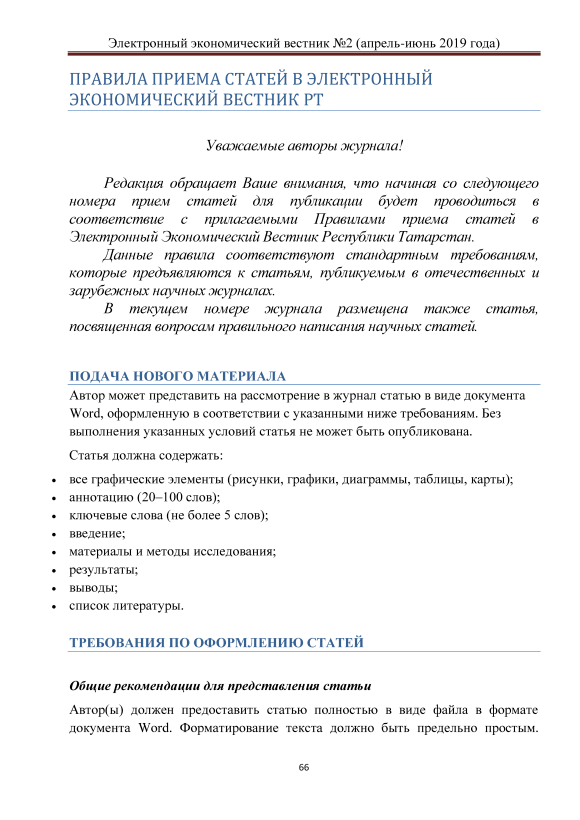 Электронный экономический вестник №2 (апрель-июнь 2019 года)

ПРАВИЛА ПРИЕМА СТАТЕЙ В ЭЛЕКТРОННЫЙ ЭКОНОМИЧЕСКИЙ ВЕСТНИК РТ

Уважаемые авторы журнала!

Редакция обращает Ваше внимания, что начиная со следующего номера прием статей для публикации будет проводиться в соответствие с прилагаемыми Правилами приема статей в Электронный Экономический Вестник Республики Татарстан.

Данные правила соответствуют стандартным требованиям, которые предъявляются к статьям, публикуемым в отечественных и зарубежных научных журналах.

В текущем номере журнала размещена также статья, посвященная вопросам правильного написания научных статей.

ПОДАЧА НОВОГО МАТЕРИАЛА

Автор может представить на рассмотрение в журнал статью в виде документа Word, оформленную в соответствии с указанными ниже требованиям. Без выполнения указанных условий статья не может быть опубликована.

Статья должна содержать:

• все графические элементы (рисунки, графики, диаграммы, таблицы, карты);
• аннотацию (20–100 слов);
• ключевые слова (не более 5 слов);
• введение;
• материалы и методы исследования;
• результаты;
• выводы;
• список литературы.

ТРЕБОВАНИЯ ПО ОФОРМЛЕНИЮ СТАТЕЙ

Общие рекомендации для представления статьи

Автор(ы) должен предоставить статью полностью в виде файла в формате документа Word. Форматирование текста должно быть предельно простым.

66